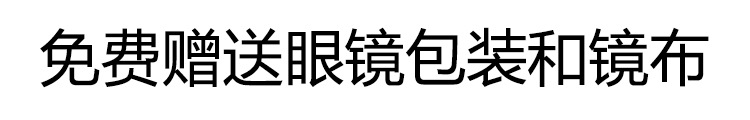 免费赠送眼镜包装和镜布